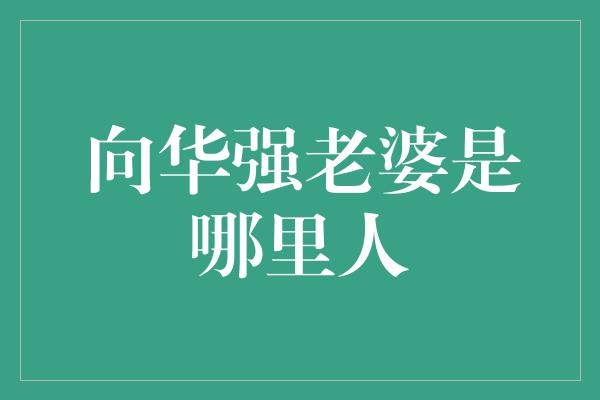 向华强老婆是哪里人